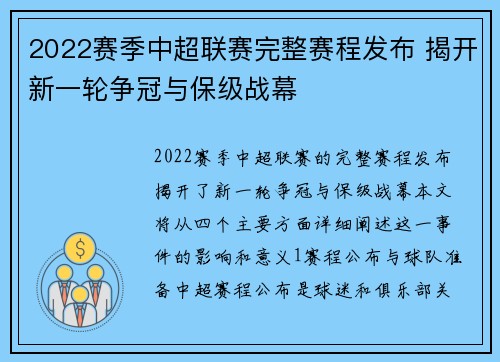 2022赛季中超联赛完整赛程发布 揭开新一轮争冠与保级战幕

2022赛季中超联赛的完整赛程发布揭开了新一轮争冠与保级战幕本文将从四个主要方面详细阐述这一事件的影响和意义1赛程公布与球队准备中超赛程公布是球迷和俱乐部关

$